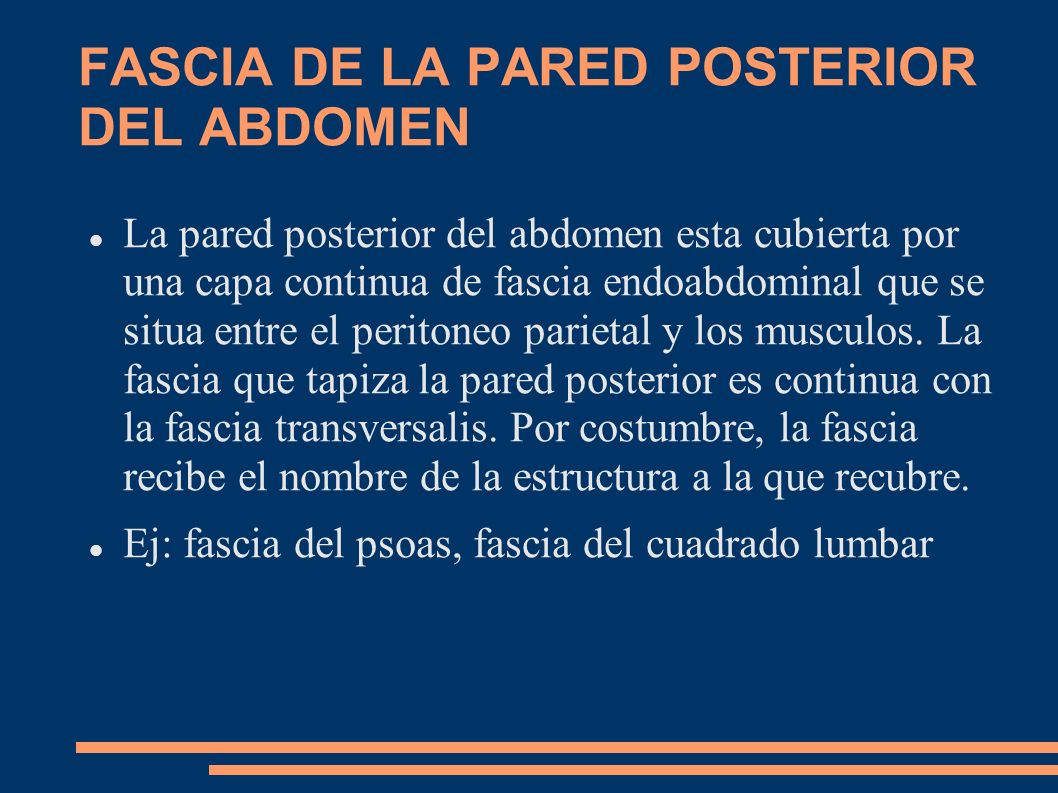 FASCIA DE LA PARED POSTERIOR DEL ABDOMEN

- La pared posterior del abdomen esta cubierta por una capa continua de fascia endoabdominal que se situa entre el peritoneo parietal y los musculos. La fascia que tapiza la pared posterior es continua con la fascia transversalis. Por costumbre, la fascia recibe el nombre de la estructura a la que recubre.
- Ej: fascia del psoas, fascia del cuadrado lumbar